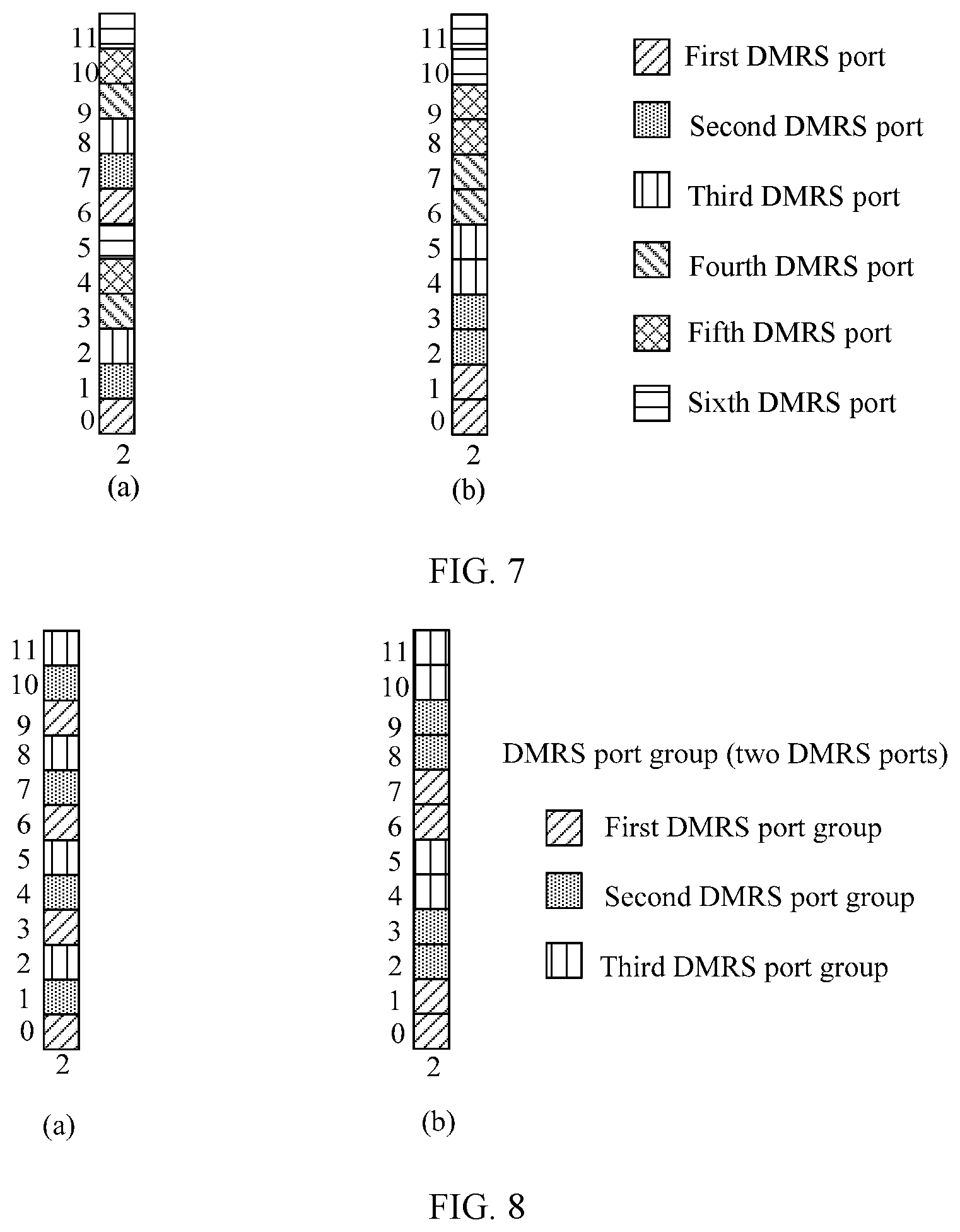 11
10
9
8
7
6
5
4
3
2
1
0
2
(a)

11
10
9
8
7
6
5
4
3
2
1
0
2
(b)

First DMRS port
Second DMRS port
Third DMRS port
Fourth DMRS port
Fifth DMRS port
Sixth DMRS port

FIG. 7

11
10
9
8
7
6
5
4
3
2
1
0
2
(a)

11
10
9
8
7
6
5
4
3
2
1
0
2
(b)

DMRS port group (two DMRS ports)
First DMRS port group
Second DMRS port group
Third DMRS port group

FIG. 8